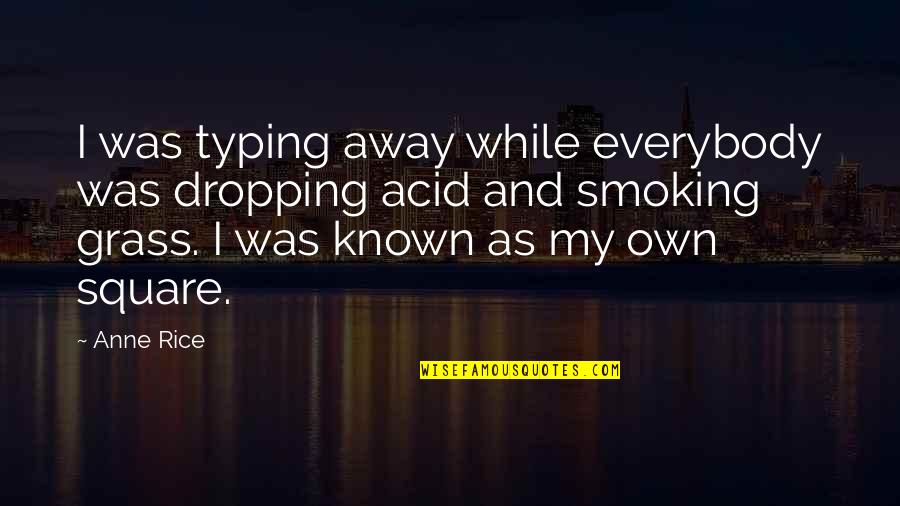 I was typing away while everybody was dropping acid and smoking grass. I was known as my own square.

~ Anne Rice

WISEFAMOUSQUOTES.COM